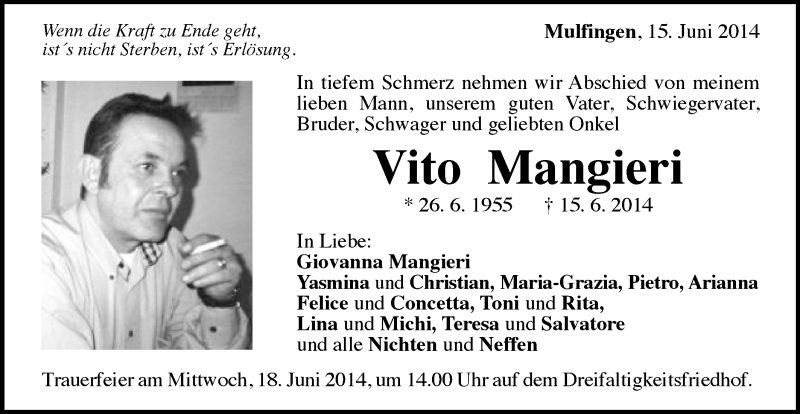 Wenn die Kraft zu Ende geht, ist´s nicht Sterben, ist´s Erlösung.

Mulfingen, 15. Juni 2014

In tiefem Schmerz nehmen wir Abschied von meinem lieben Mann, unserem guten Vater, Schwiegervater, Bruder, Schwager und geliebten Onkel

Vito Mangieri

* 26. 6. 1955 † 15. 6. 2014

In Liebe:
Giovanna Mangieri
Yasmina und Christian, Maria-Grazia, Pietro, Arianna
Felice und Concetta, Toni und Rita,
Lina und Michi, Teresa und Salvatore
und alle Nichten und Neffen

Trauerfeier am Mittwoch, 18. Juni 2014, um 14.00 Uhr auf dem Dreifaltigkeitsfriedhof.